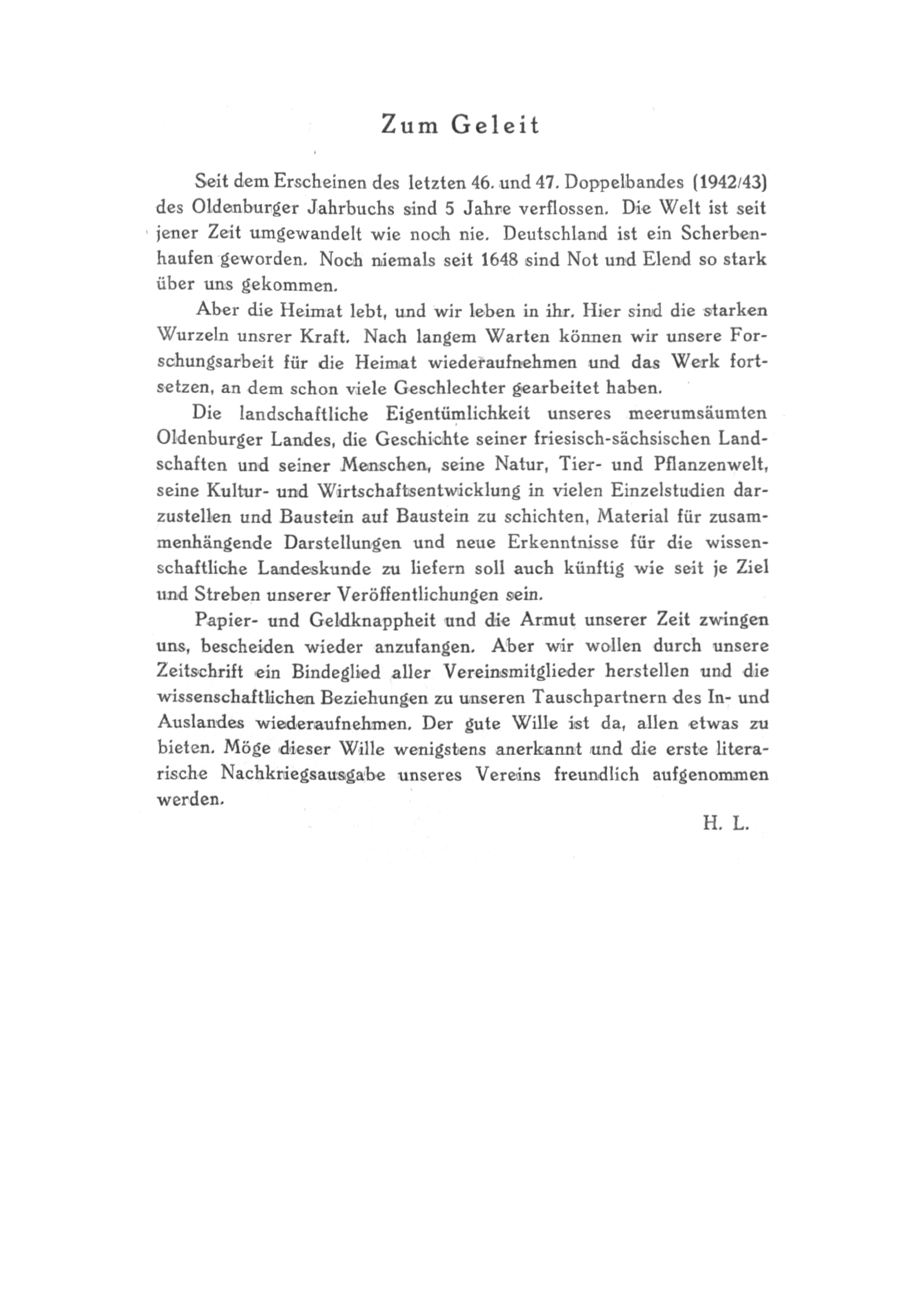 Zum Geleit

Seit dem Erscheinen des letzten 46. und 47. Doppelbandes (1942/43) des Oldenburger Jahrbuchs sind 5 Jahre verflossen. Die Welt ist seit jener Zeit umgewandelt wie noch nie. Deutschland ist ein Scherbenhaufen geworden. Noch niemals seit 1648 sind Not und Elend so stark über uns gekommen.

Aber die Heimat lebt, und wir leben in ihr. Hier sind die starken Wurzeln unsrer Kraft. Nach langem Warten können wir unsere Forschungsarbeit für die Heimat wiederaufnehmen und das Werk fortsetzen, an dem schon viele Geschlechter gearbeitet haben.

Die landschaftliche Eigentümlichkeit unseres meerumsäumten Oldenburger Landes, die Geschichte seiner friesisch-sächsischen Landschaften und seiner Menschen, seine Natur, Tier- und Pflanzenwelt, seine Kultur- und Wirtschaftsentwicklung in vielen Einzelstudien darzustellen und Baustein auf Baustein zu schichten, Material für zusammenhängende Darstellungen und neue Erkenntnisse für die wissenschaftliche Landeskunde zu liefern soll auch künftig wie seit je Ziel und Streben unserer Veröffentlichungen sein.

Papier- und Geldknappheit und die Armut unserer Zeit zwingen uns, bescheiden wieder anzufangen. Aber wir wollen durch unsere Zeitschrift ein Bindeglied aller Vereinsmitglieder herstellen und die wissenschaftlichen Beziehungen zu unseren Tauschpartnern des In- und Auslandes wiederaufnehmen. Der gute Wille ist da, allen etwas zu bieten. Möge dieser Wille wenigstens anerkannt und die erste literarische Nachkriegsausgabe unseres Vereins freundlich aufgenommen werden.

H. L.